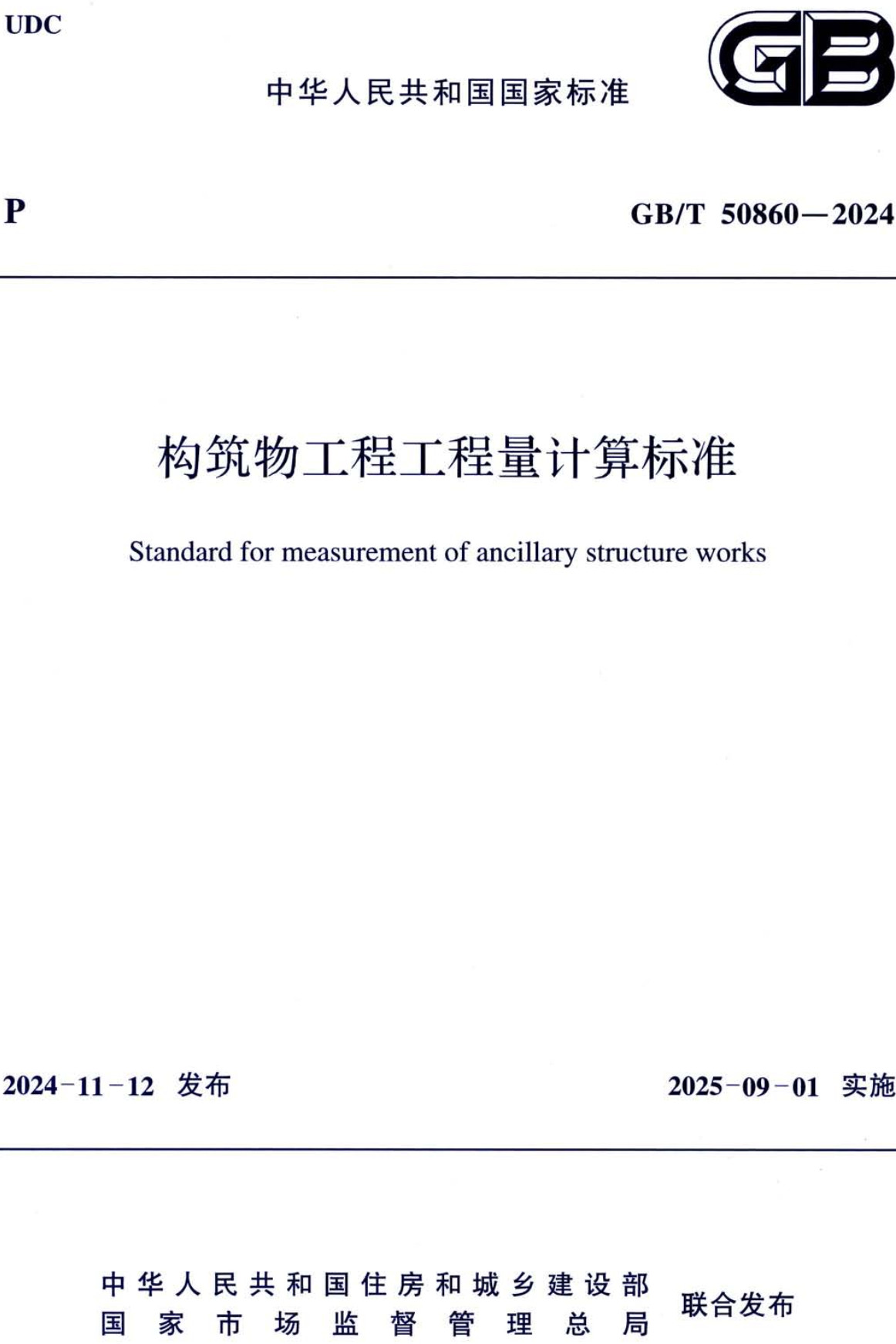 UDC

中华人民共和国国家标准

GB

P

GB/T 50860—2024

构筑物工程工程量计算标准

Standard for measurement of ancillary structure works

2024-11-12 发布

2025-09-01 实施

中华人民共和国住房和城乡建设部
国家市场监督管理总局

联合发布